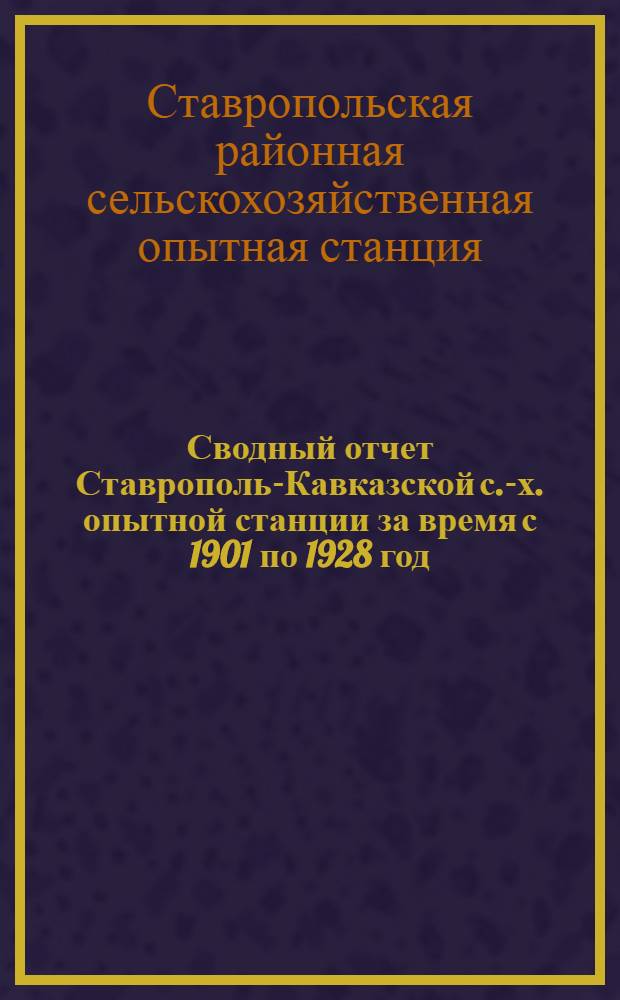 Ставропольская районная сельскохозяйственная опытная станция

Сводный отчет Ставрополь-Кавказской с.-х. опытной станции за время с 1901 по 1928 год